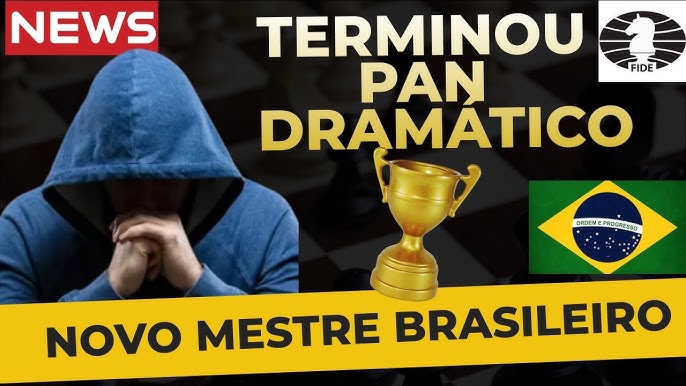 NEWS

TERMINOU PAN DRAMÁTICO

FIDE

ORDEM E PROGRESSO

NOVO MESTRE BRASILEIRO